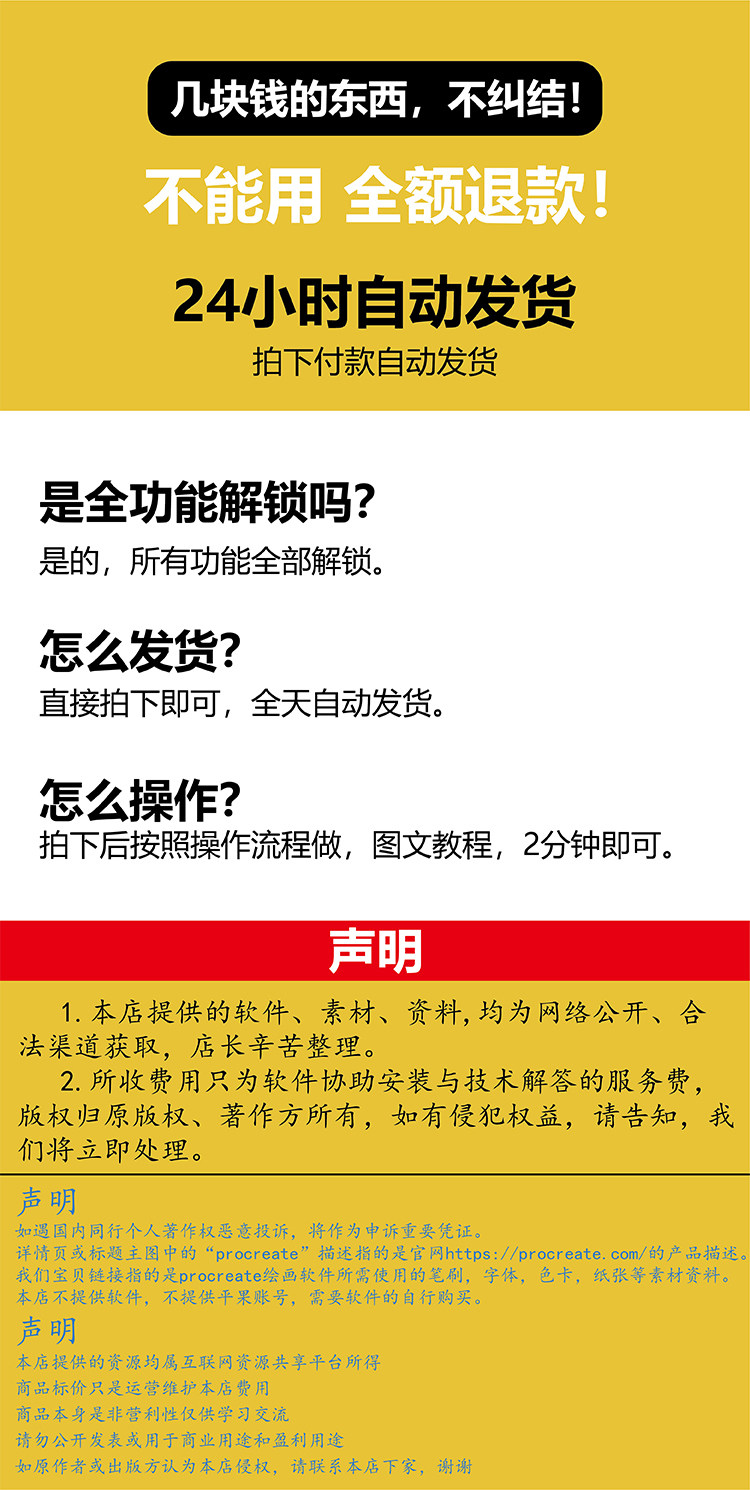 几块钱的东西，不纠结！

不能用 全额退款！

24小时自动发货

拍下付款自动发货

是全功能解锁吗？

是的，所有功能全部解锁。

怎么发货？

直接拍下即可，全天自动发货。

怎么操作？

拍下后按照操作流程做，图文教程，2分钟即可。

声明

1.本店提供的软件、素材、资料,均为网络公开、合法渠道获取，店长辛苦整理。

2.所收费用只为软件协助安装与技术解答的服务费，版权归原版权、著作方所有，如有侵犯权益，请告知，我们将立即处理。

声明

如遇国内同行个人著作权恶意投诉，将作为申诉重要凭证。
详情页或标题主图中的“procreate”描述指的是官网https://procreate.com/的产品描述。
我们宝贝链接指的是procreate绘画软件所需使用的笔刷，字体，色卡，纸张等素材资料。
本店不提供软件，不提供平果账号，需要软件的自行购买。

声明

本店提供的资源均属互联网资源共享平台所得
商品标价只是运营维护本店费用
商品本身是非营利性仅供学习交流
请勿公开发表或用于商业用途和盈利用途
如原作者或出版方认为本店侵权，请联系本店下家，谢谢